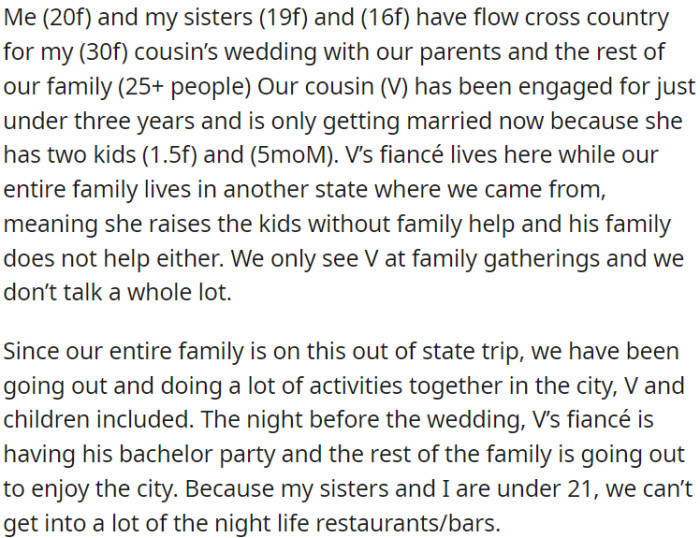 Me (20f) and my sisters (19f) and (16f) have flow cross country for my (30f) cousin's wedding with our parents and the rest of our family (25+ people) Our cousin (V) has been engaged for just under three years and is only getting married now because she has two kids (1.5f) and (5moM). V's fiancé lives here while our entire family lives in another state where we came from, meaning she raises the kids without family help and his family does not help either. We only see V at family gatherings and we don't talk a whole lot.

Since our entire family is on this out of state trip, we have been going out and doing a lot of activities together in the city, V and children included. The night before the wedding, V's fiancé is having his bachelor party and the rest of the family is going out to enjoy the city. Because my sisters and I are under 21, we can't get into a lot of the night life restaurants/bars.